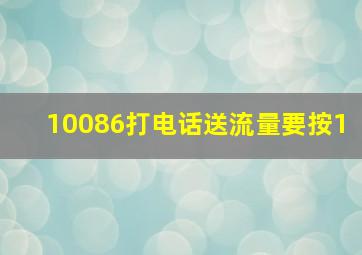 10086打电话送流量要按1